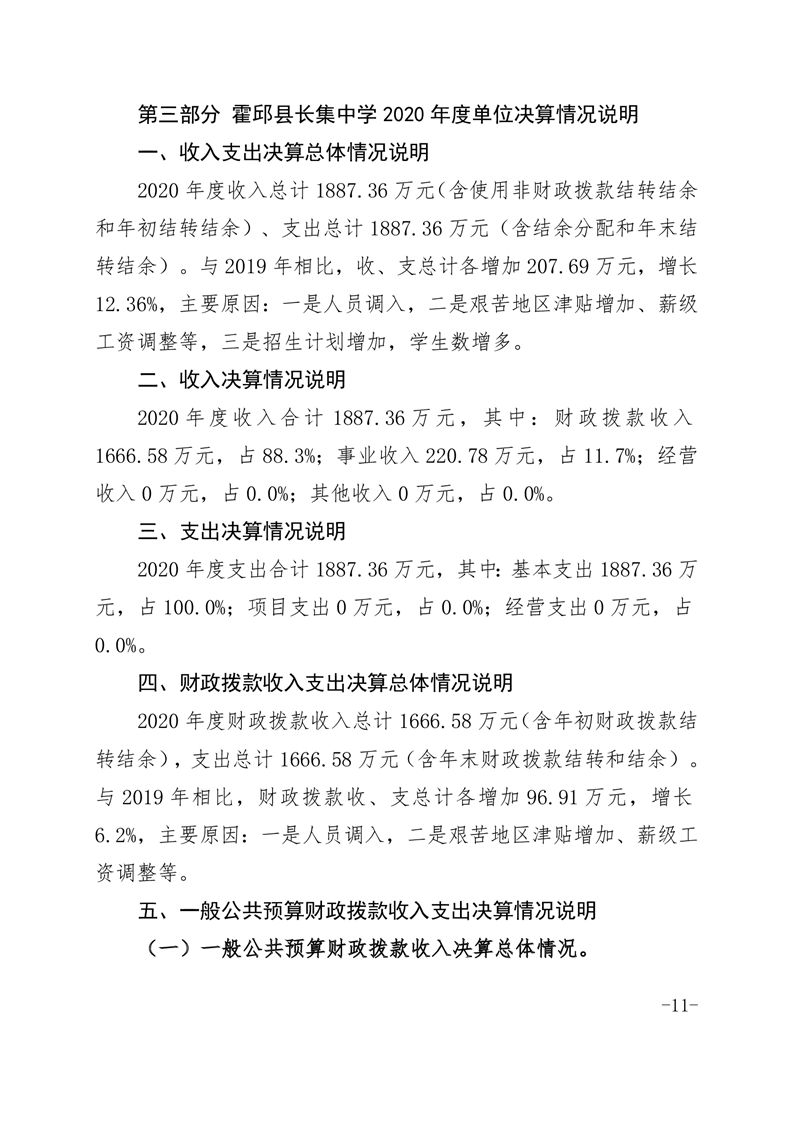 第三部分 霍邱县长集中学 2020 年度单位决算情况说明

一、收入支出决算总体情况说明

2020 年度收入总计 1887.36 万元（含使用非财政拨款结转结余和年初结转结余）、支出总计 1887.36 万元（含结余分配和年末结转结余）。与 2019 年相比，收、支总计各增加 207.69 万元，增长 12.36%，主要原因：一是人员调入，二是艰苦地区津贴增加、薪级工资调整等，三是招生计划增加，学生数增多。

二、收入决算情况说明

2020 年度收入合计 1887.36 万元，其中：财政拨款收入 1666.58 万元，占 88.3%；事业收入 220.78 万元，占 11.7%；经营收入 0 万元，占 0.0%；其他收入 0 万元，占 0.0%。

三、支出决算情况说明

2020 年度支出合计 1887.36 万元，其中：基本支出 1887.36 万元，占 100.0%；项目支出 0 万元，占 0.0%；经营支出 0 万元，占 0.0%。

四、财政拨款收入支出决算总体情况说明

2020 年度财政拨款收入总计 1666.58 万元（含年初财政拨款结转结余），支出总计 1666.58 万元（含年末财政拨款结转和结余）。与 2019 年相比，财政拨款收、支总计各增加 96.91 万元，增长 6.2%，主要原因：一是人员调入，二是艰苦地区津贴增加、薪级工资调整等。

五、一般公共预算财政拨款收入支出决算情况说明

（一）一般公共预算财政拨款收入决算总体情况。

-11-